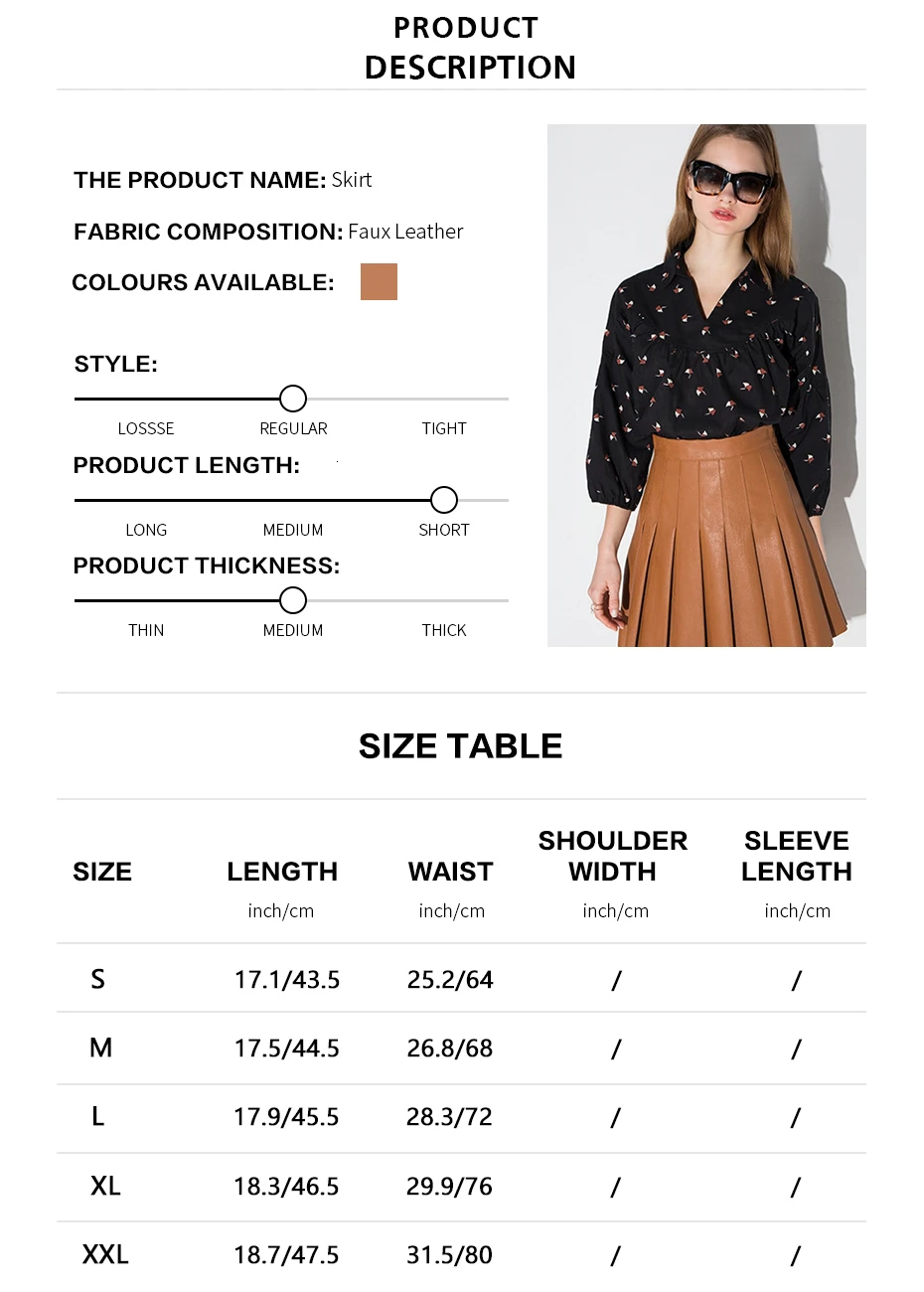 PRODUCT
DESCRIPTION

THE PRODUCT NAME: Skirt

FABRIC COMPOSITION: Faux Leather

COLOURS AVAILABLE:

STYLE:

LOSSSE
REGULAR
TIGHT

PRODUCT LENGTH:

LONG
MEDIUM
SHORT

PRODUCT THICKNESS:

THIN
MEDIUM
THICK

SIZE TABLE

| SIZE | LENGTH inch/cm | WAIST inch/cm | SHOULDER WIDTH inch/cm | SLEEVE LENGTH inch/cm |
|---|---|---|---|---|
| S | 17.1/43.5 | 25.2/64 | / | / |
| M | 17.5/44.5 | 26.8/68 | / | / |
| L | 17.9/45.5 | 28.3/72 | / | / |
| XL | 18.3/46.5 | 29.9/76 | / | / |
| XXL | 18.7/47.5 | 31.5/80 | / | / |